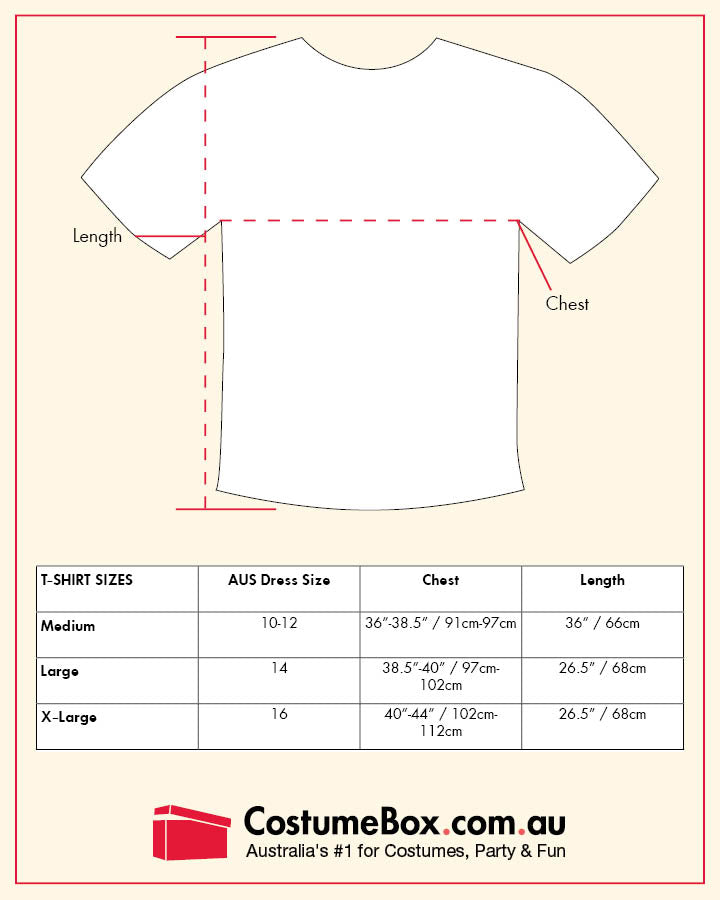 Length

Chest

| T-SHIRT SIZES | AUS Dress Size | Chest | Length |
|---|---|---|---|
| Medium | 10-12 | 36"-38.5" / 91cm-97cm | 36" / 66cm |
| Large | 14 | 38.5"-40" / 97cm-102cm | 26.5" / 68cm |
| X-Large | 16 | 40"-44" / 102cm-112cm | 26.5" / 68cm |

CostumeBox.com.au
Australia's #1 for Costumes, Party & Fun